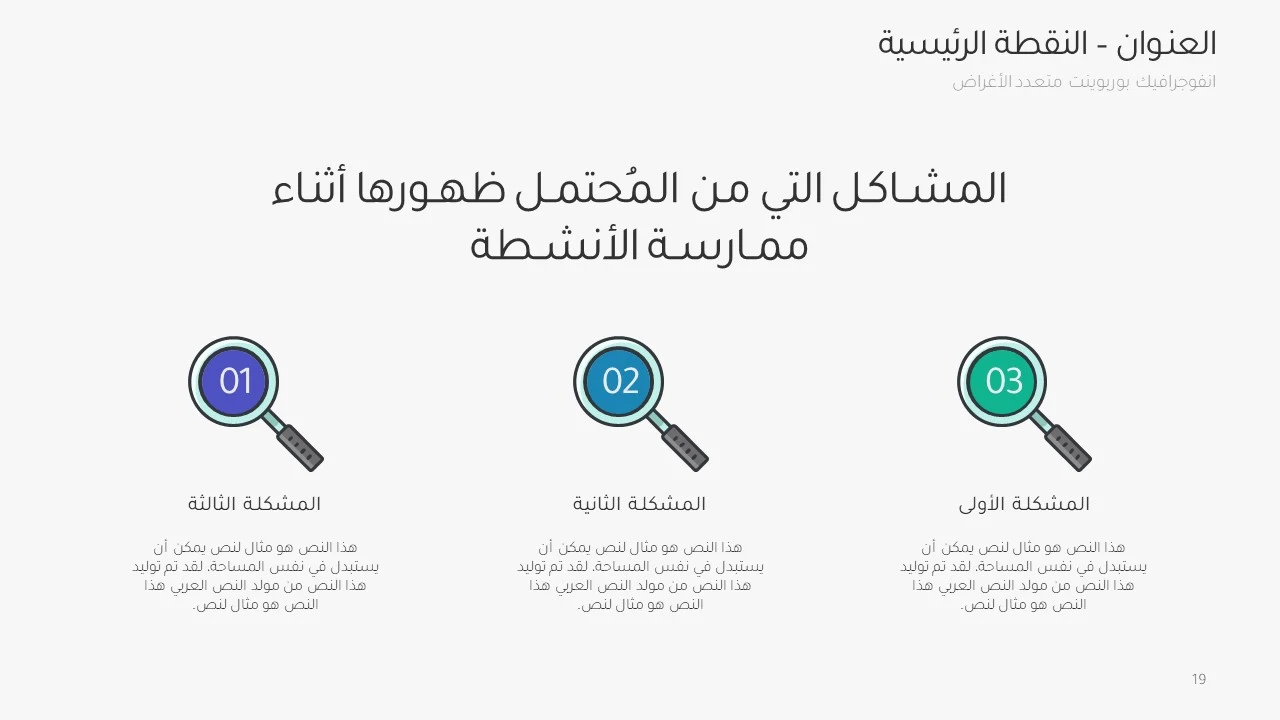 العنوان - النقطة الرئيسية
انفوجرافيك بوربوينت متعدد الأغراض

المشاكل التي من المُحتمل ظهورها أثناء ممارسة الأنشطة

03

المشكلة الأولى

هذا النص هو مثال لنص يمكن أن يستبدل في نفس المساحة، لقد تم توليد هذا النص من مولد النص العربي هذا النص هو مثال لنص.

02

المشكلة الثانية

هذا النص هو مثال لنص يمكن أن يستبدل في نفس المساحة، لقد تم توليد هذا النص من مولد النص العربي هذا النص هو مثال لنص.

01

المشكلة الثالثة

هذا النص هو مثال لنص يمكن أن يستبدل في نفس المساحة، لقد تم توليد هذا النص من مولد النص العربي هذا النص هو مثال لنص.

19